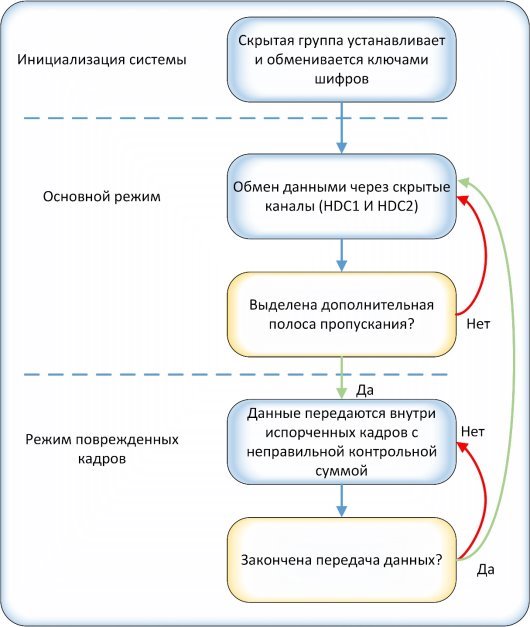 Инициализация системы

Скрытая группа устанавливает и обменивается ключами шифров

Основной режим

Обмен данными через скрытые каналы (HDC1 И HDC2)

Выделена дополнительная полоса пропускания?

Нет

Да

Режим поврежденных кадров

Данные передаются внутри испорченных кадров с неправильной контрольной суммой

Нет

Закончена передача данных?

Да